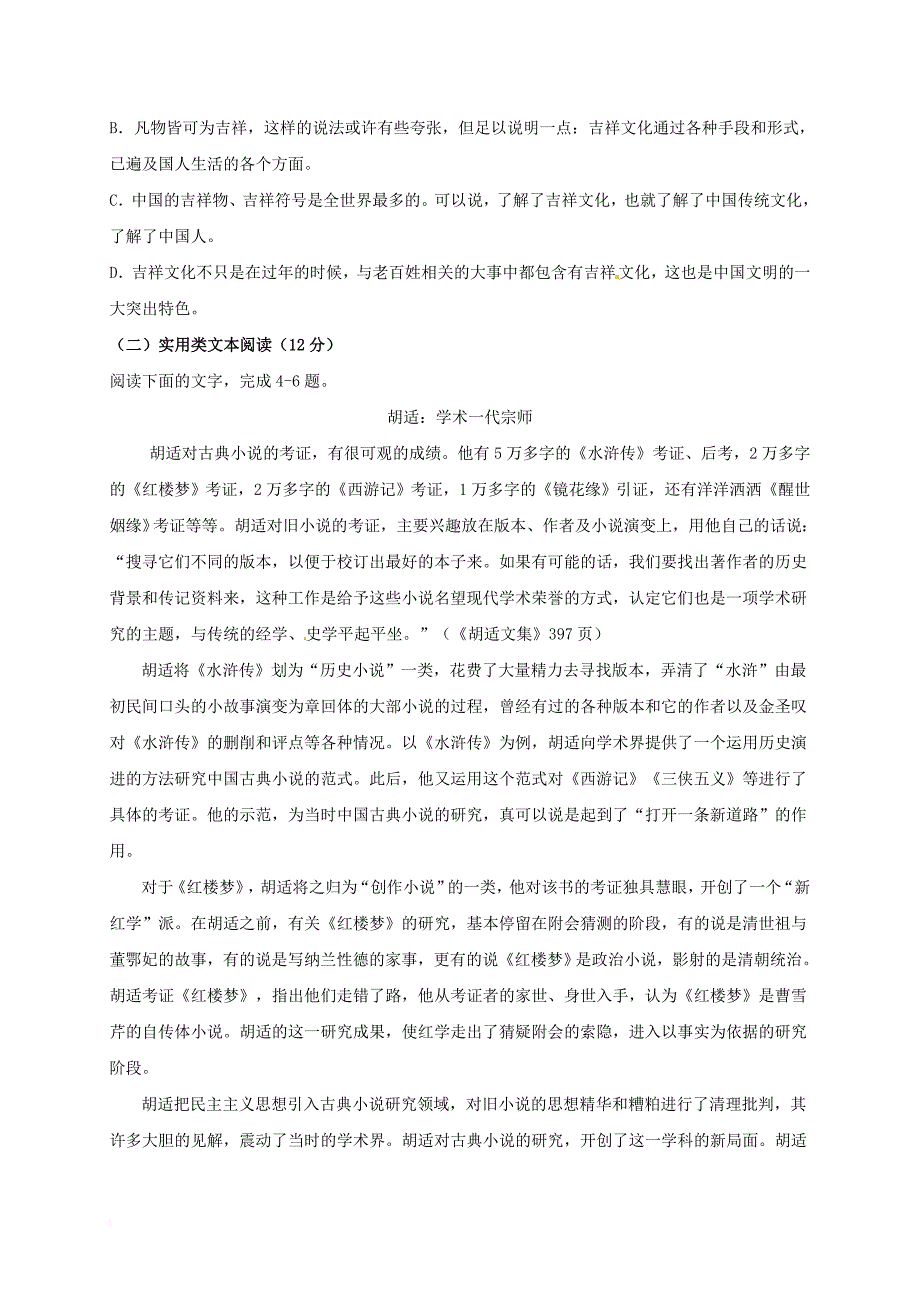 B. 凡物皆可为吉祥，这样的说法或许有些夸张，但足以说明一点：吉祥文化通过各种手段和形式，已遍及国人生活的各个方面。
C. 中国的吉祥物、吉祥符号是全世界最多的。可以说，了解了吉祥文化，也就了解了中国传统文化，了解了中国人。
D. 吉祥文化不只是在过年的时候，与老百姓相关的大事中都包含有吉祥文化，这也是中国文明的一大突出特色。

（二）实用类文本阅读（12分）

阅读下面的文字，完成4-6题。

胡适：学术一代宗师

胡适对古典小说的考证，有很可观的成绩。他有5万多字的《水浒传》考证、后考，2万多字的《红楼梦》考证，2万多字的《西游记》考证，1万多字的《镜花缘》引证，还有洋洋洒洒《醒世姻缘》考证等等。胡适对旧小说的考证，主要兴趣放在版本、作者及小说演变上，用他自己的话说：“搜寻它们不同的版本，以便于校订出最好的本子来。如果有可能的话，我们要找出著作者的历史背景和传记资料来，这种工作是给予这些小说名望现代学术荣誉的方式，认定它们也是一项学术研究的主题，与传统的经学、史学平起平坐。”（《胡适文集》397页）

胡适将《水浒传》划为“历史小说”一类，花费了大量精力去寻找版本，弄清了“水浒”由最初民间口头的小故事演变为章回体的大部小说的过程，曾经有过的各种版本和它的作者以及金圣叹对《水浒传》的删削和评点等各种情况。以《水浒传》为例，胡适向学术界提供了一个运用历史演进的方法研究中国古典小说的范式。此后，他又运用这个范式对《西游记》《三侠五义》等进行了具体的考证。他的示范，为当时中国古典小说的研究，真可以说是起到了“打开一条新道路”的作用。

对于《红楼梦》，胡适将之归为“创作小说”的一类，他对该书的考证独具慧眼，开创了一个“新红学”派。在胡适之前，有关《红楼梦》的研究，基本停留在附会猜测的阶段，有的说是清世祖与董鄂妃的故事，有的说是写纳兰性德的家事，更有的说《红楼梦》是政治小说，影射的是清朝统治。胡适考证《红楼梦》，指出他们走错了路，他从考证者的家世、身世入手，认为《红楼梦》是曹雪芹的自传体小说。胡适的这一研究成果，使红学走出了猜疑附会的索隐，进入以事实为依据的研究阶段。

胡适把民主主义思想引入古典小说研究领域，对旧小说的思想精华和糟粕进行了清理批判，其许多大胆的见解，震动了当时的学术界。胡适对古典小说的研究，开创了这一学科的新局面。胡适